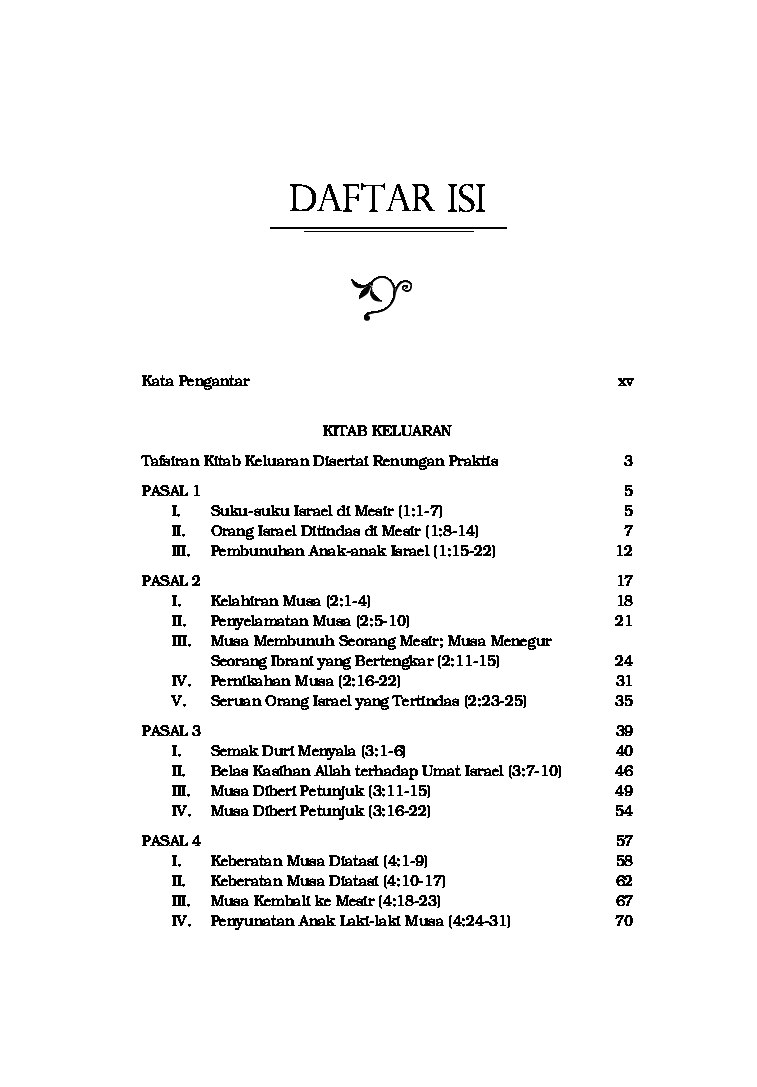 DAFTAR ISI

Kata Pengantar xv

KITAB KELUARAN

Tafsiran Kitab Keluaran Disertai Renungan Praktis 3

PASAL 1 5
I. Suku-suku Israel di Mesir (1:1-7) 5
II. Orang Israel Ditindas di Mesir (1:8-14) 7
III. Pembunuhan Anak-anak Israel (1:15-22) 12

PASAL 2 17
I. Kelahiran Musa (2:1-4) 18
II. Penyelamatan Musa (2:5-10) 21
III. Musa Membunuh Seorang Mesir; Musa Menegur Seorang Ibrani yang Bertengkar (2:11-15) 24
IV. Pernikahan Musa (2:16-22) 31
V. Seruan Orang Israel yang Tertindas (2:23-25) 35

PASAL 3 39
I. Semak Duri Menyala (3:1-6) 40
II. Belas Kasihan Allah terhadap Umat Israel (3:7-10) 46
III. Musa Diberi Petunjuk (3:11-15) 49
IV. Musa Diberi Petunjuk (3:16-22) 54

PASAL 4 57
I. Keberatan Musa Diatasi (4:1-9) 58
II. Keberatan Musa Diatasi (4:10-17) 62
III. Musa Kembali ke Mesir (4:18-23) 67
IV. Penyunatan Anak Laki-laki Musa (4:24-31) 70